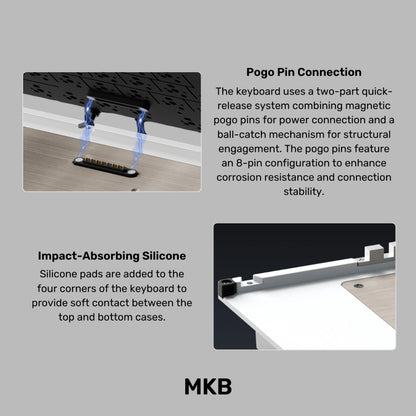 Pogo Pin Connection

The keyboard uses a two-part quick-release system combining magnetic pogo pins for power connection and a ball-catch mechanism for structural engagement. The pogo pins feature an 8-pin configuration to enhance corrosion resistance and connection stability.

Impact-Absorbing Silicone

Silicone pads are added to the four corners of the keyboard to provide soft contact between the top and bottom cases.

MKB